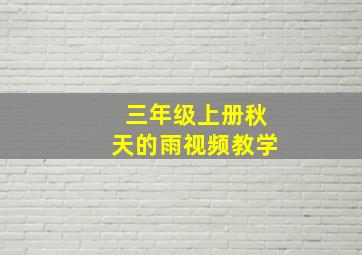 三年级上册秋天的雨视频教学